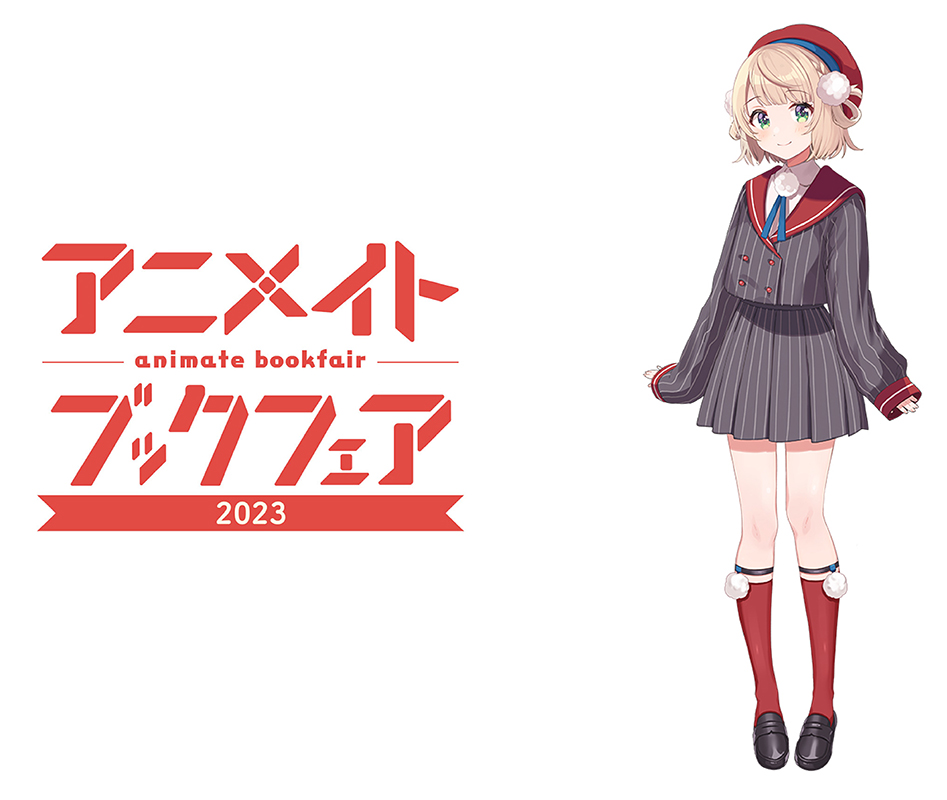 アニメイト
animate bookfair
ブックフェア
2023